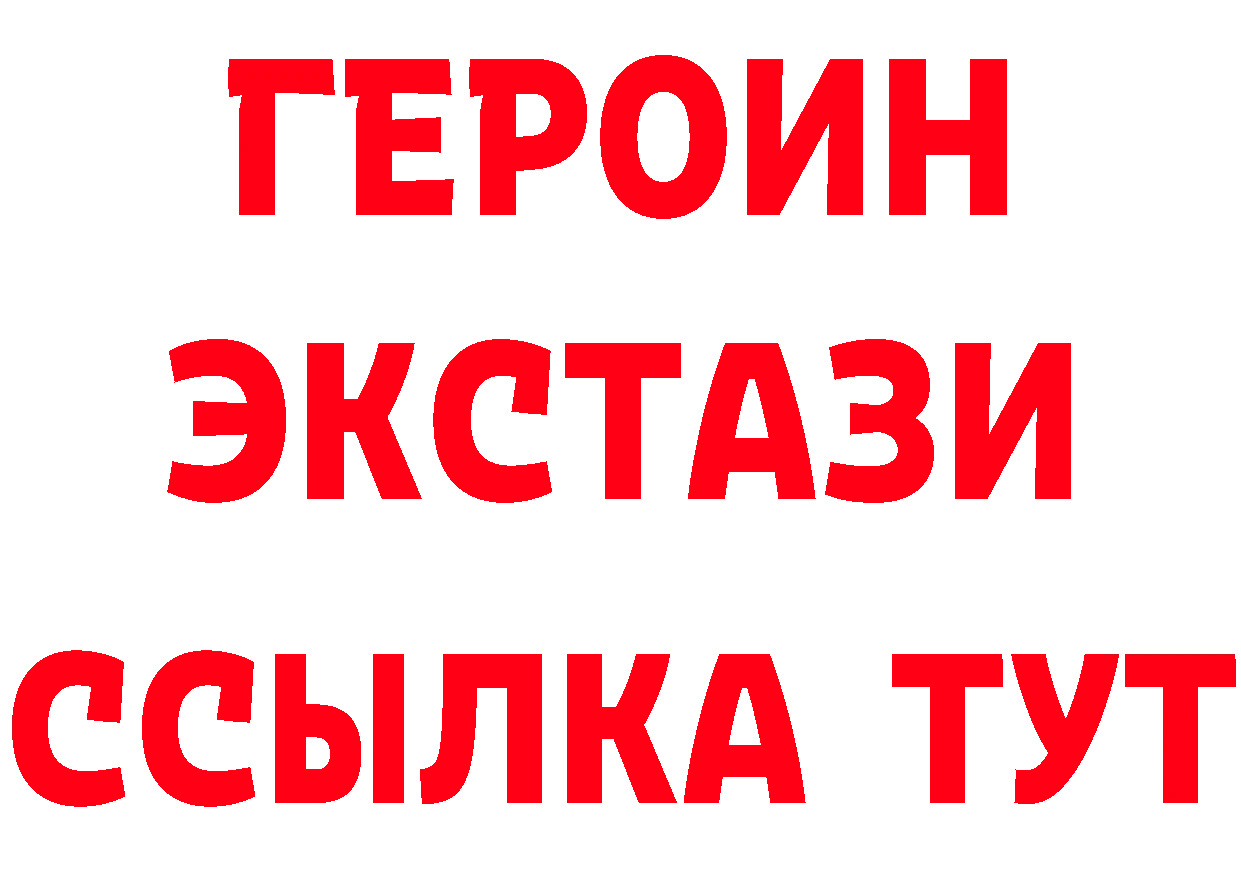 ГЕРОИН
ЭКСТАЗИ
ССЫЛКА ТУТ